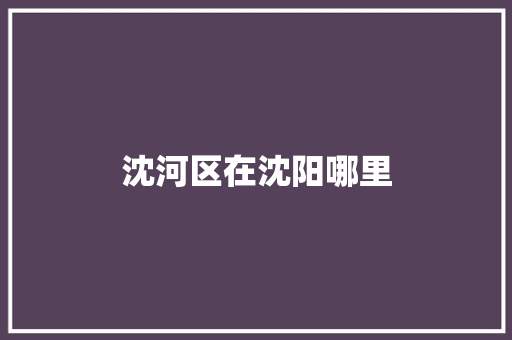 沈河区在沈阳哪里